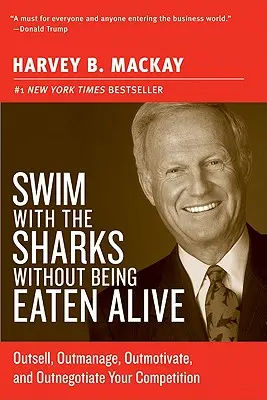 "A must for everyone and anyone entering the business world."
—Donald Trump

HARVEY B. MACKAY

#1 NEW YORK TIMES BESTSELLER

SWIM WITH THE SHARKS WITHOUT BEING EATEN ALIVE

Outsell, Outmanage, Outmotivate, and Outnegotiate Your Competition